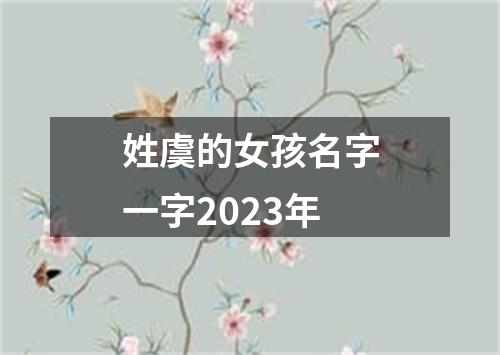 姓虞的女孩名字一字2023年